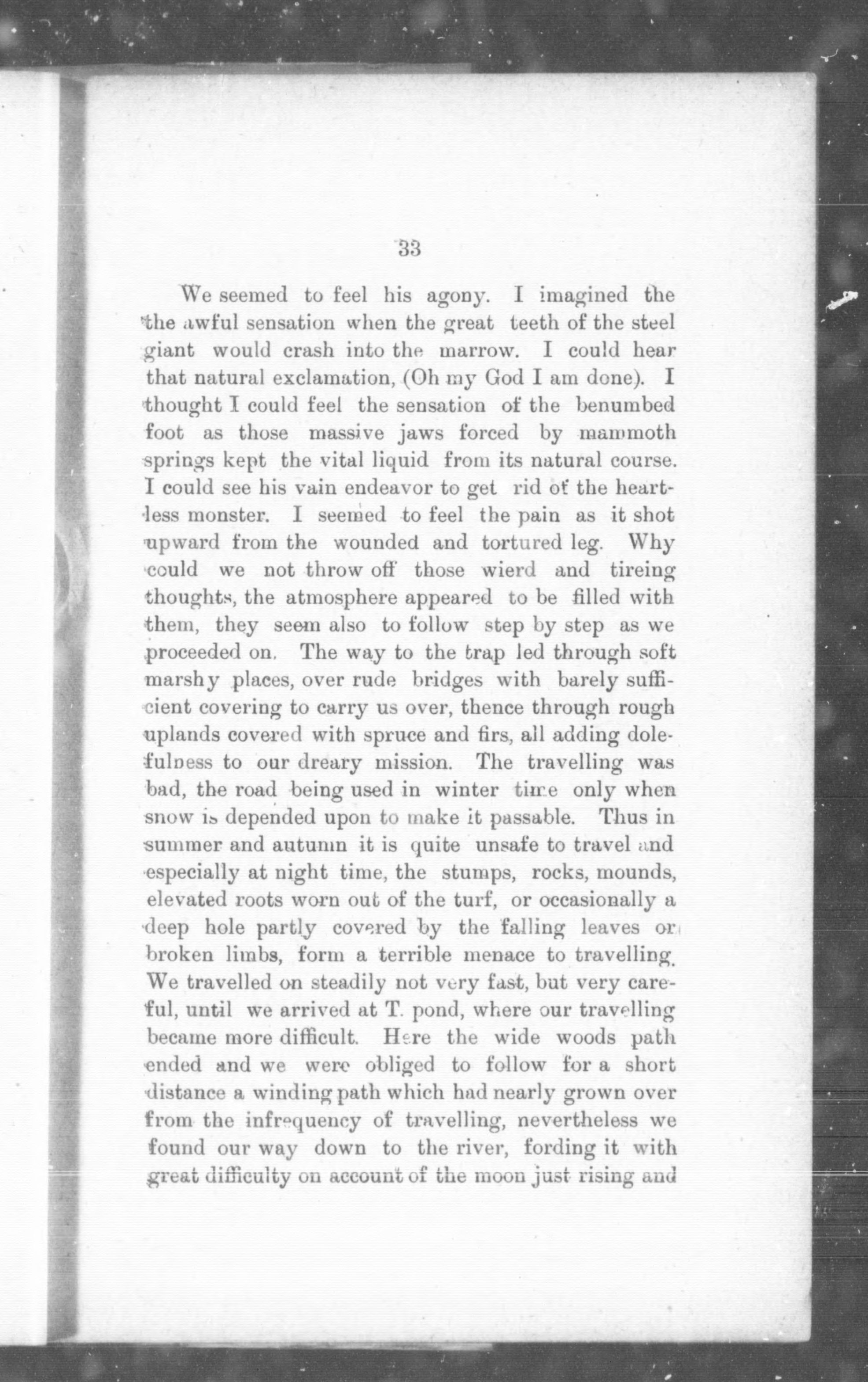 33

We seemed to feel his agony. I imagined the the awful sensation when the great teeth of the steel giant would crash into the marrow. I could hear that natural exclamation, (Oh my God I am done). I thought I could feel the sensation of the benumbed foot as those massive jaws forced by mammoth springs kept the vital liquid from its natural course. I could see his vain endeavor to get rid of the heartless monster. I seemed to feel the pain as it shot upward from the wounded and tortured leg. Why could we not throw off those wierd and tireing thoughts, the atmosphere appeared to be filled with them, they seem also to follow step by step as we proceeded on. The way to the trap led through soft marshy places, over rude bridges with barely sufficient covering to carry us over, thence through rough uplands covered with spruce and firs, all adding dolefulness to our dreary mission. The travelling was bad, the road being used in winter time only when snow is depended upon to make it passable. Thus in summer and autumn it is quite unsafe to travel and especially at night time, the stumps, rocks, mounds, elevated roots worn out of the turf, or occasionally a deep hole partly covered by the falling leaves or broken limbs, form a terrible menace to travelling. We travelled on steadily not very fast, but very careful, until we arrived at T. pond, where our travelling became more difficult. Here the wide woods path ended and we were obliged to follow for a short distance a winding path which had nearly grown over from the infrequency of travelling, nevertheless we found our way down to the river, fording it with great difficulty on account of the moon just rising and